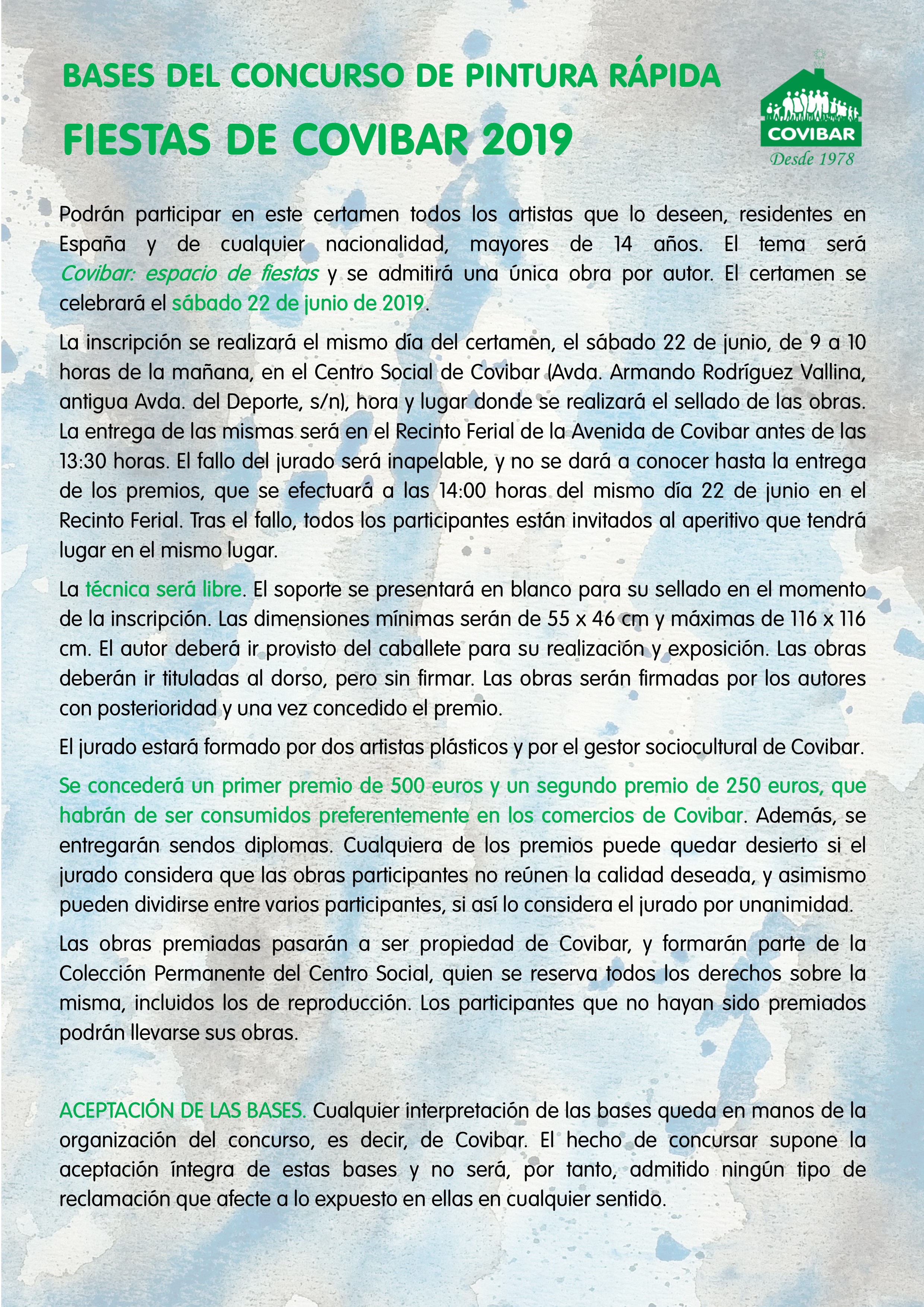 BASES DEL CONCURSO DE PINTURA RÁPIDA

FIESTAS DE COVIBAR 2019

COVIBAR
Desde 1978

Podrán participar en este certamen todos los artistas que lo deseen, residentes en España y de cualquier nacionalidad, mayores de 14 años. El tema será Covibar: espacio de fiestas y se admitirá una única obra por autor. El certamen se celebrará el sábado 22 de junio de 2019.

La inscripción se realizará el mismo día del certamen, el sábado 22 de junio, de 9 a 10 horas de la mañana, en el Centro Social de Covibar (Avda. Armando Rodríguez Vallina, antigua Avda. del Deporte, s/n), hora y lugar donde se realizará el sellado de las obras. La entrega de las mismas será en el Recinto Ferial de la Avenida de Covibar antes de las 13:30 horas. El fallo del jurado será inapelable, y no se dará a conocer hasta la entrega de los premios, que se efectuará a las 14:00 horas del mismo día 22 de junio en el Recinto Ferial. Tras el fallo, todos los participantes están invitados al aperitivo que tendrá lugar en el mismo lugar.

La técnica será libre. El soporte se presentará en blanco para su sellado en el momento de la inscripción. Las dimensiones mínimas serán de 55 x 46 cm y máximas de 116 x 116 cm. El autor deberá ir provisto del caballete para su realización y exposición. Las obras deberán ir tituladas al dorso, pero sin firmar. Las obras serán firmadas por los autores con posterioridad y una vez concedido el premio.

El jurado estará formado por dos artistas plásticos y por el gestor sociocultural de Covibar.

Se concederá un primer premio de 500 euros y un segundo premio de 250 euros, que habrán de ser consumidos preferentemente en los comercios de Covibar. Además, se entregarán sendos diplomas. Cualquiera de los premios puede quedar desierto si el jurado considera que las obras participantes no reúnen la calidad deseada, y asimismo pueden dividirse entre varios participantes, si así lo considera el jurado por unanimidad.

Las obras premiadas pasarán a ser propiedad de Covibar, y formarán parte de la Colección Permanente del Centro Social, quien se reserva todos los derechos sobre la misma, incluidos los de reproducción. Los participantes que no hayan sido premiados podrán llevarse sus obras.

ACEPTACIÓN DE LAS BASES. Cualquier interpretación de las bases queda en manos de la organización del concurso, es decir, de Covibar. El hecho de concursar supone la aceptación íntegra de estas bases y no será, por tanto, admitido ningún tipo de reclamación que afecte a lo expuesto en ellas en cualquier sentido.